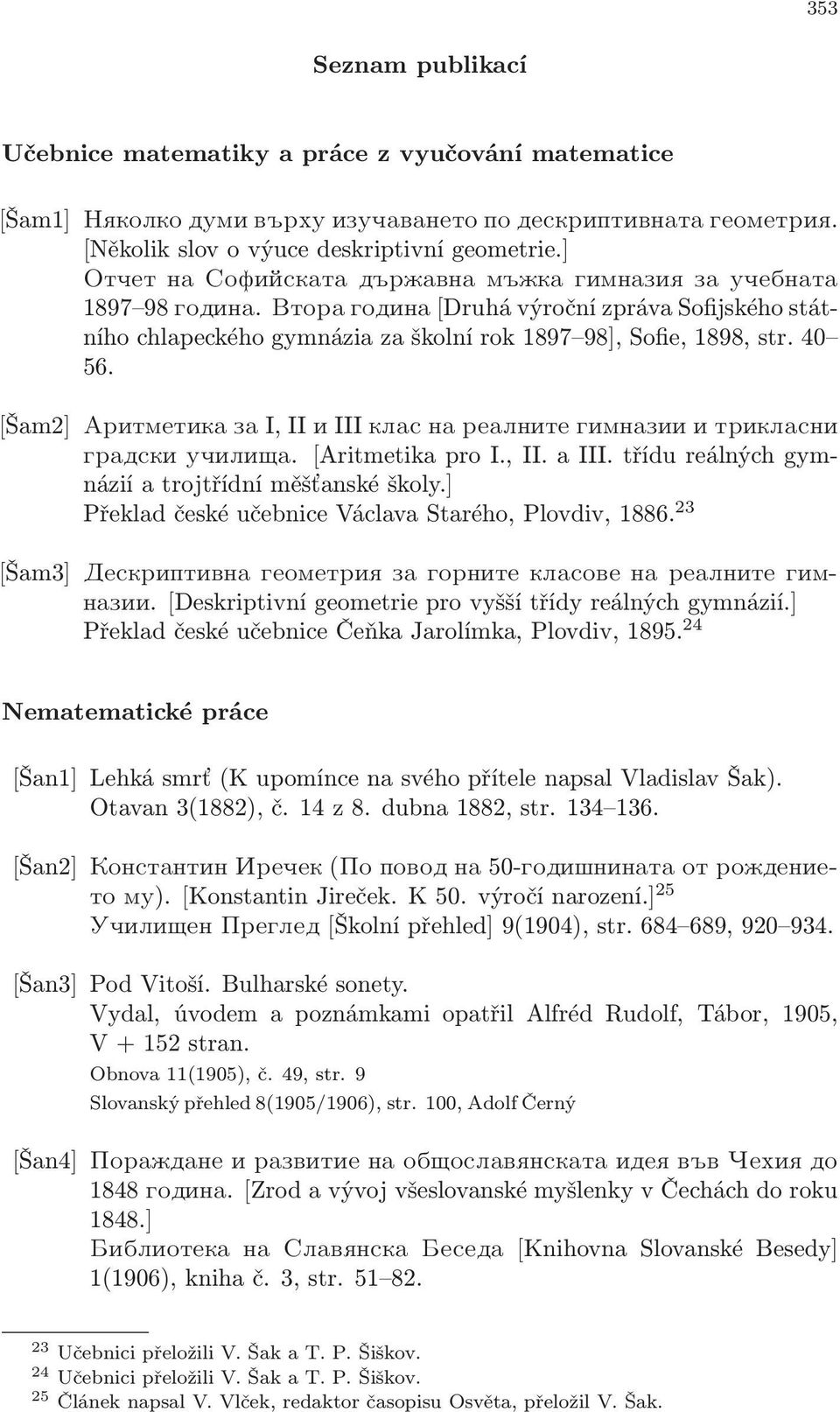 353

Seznam publikací

Učebnice matematiky a práce z vyučování matematice

[Šam1] Няколко думи върху изучаването по дескриптивната геометрия. [Několik slov o výuce deskriptivní geometrie.]
Отчет на Софийската държавна мъжка гимназия за учебната 1897–98 година. Втора година [Druhá výroční zpráva Sofijského státního chlapeckého gymnázia za školní rok 1897–98], Sofie, 1898, str. 40–56.

[Šam2] Аритметика за I, II и III клас на реалните гимназии и трикласни градски училища. [Aritmetika pro I., II. a III. třídu reálných gymnázií a trojtřídní měšťanské školy.]
Překlad české učebnice Václava Starého, Plovdiv, 1886.$^{23}$

[Šam3] Дескриптивна геометрия за горните класове на реалните гимназии. [Deskriptivní geometrie pro vyšší třídy reálných gymnázií.]
Překlad české učebnice Čeňka Jarolímka, Plovdiv, 1895.$^{24}$

Nematematické práce

[Šan1] Lehká smrť (K upomínce na svého přítele napsal Vladislav Šak).
Otavan 3(1882), č. 14 z 8. dubna 1882, str. 134–136.

[Šan2] Константин Иречек (По повод на 50-годишнината от рождението му). [Konstantin Jireček. K 50. výročí narození.]$^{25}$
Училищен Преглед [Školní přehled] 9(1904), str. 684–689, 920–934.

[Šan3] Pod Vitoší. Bulharské sonety.
Vydal, úvodem a poznámkami opatřil Alfréd Rudolf, Tábor, 1905, V + 152 stran.
Obnova 11(1905), č. 49, str. 9
Slovanský přehled 8(1905/1906), str. 100, Adolf Černý

[Šan4] Пораждане и развитие на общославянската идея във Чехия до 1848 година. [Zrod a vývoj všeslovanské myšlenky v Čechách do roku 1848.]
Библиотека на Славянска Беседа [Knihovna Slovanské Besedy] 1(1906), kniha č. 3, str. 51–82.

$^{23}$ Učebnici přeložili V. Šak a T. P. Šiškov.
$^{24}$ Učebnici přeložili V. Šak a T. P. Šiškov.
$^{25}$ Článek napsal V. Vlček, redaktor časopisu Osvěta, přeložil V. Šak.